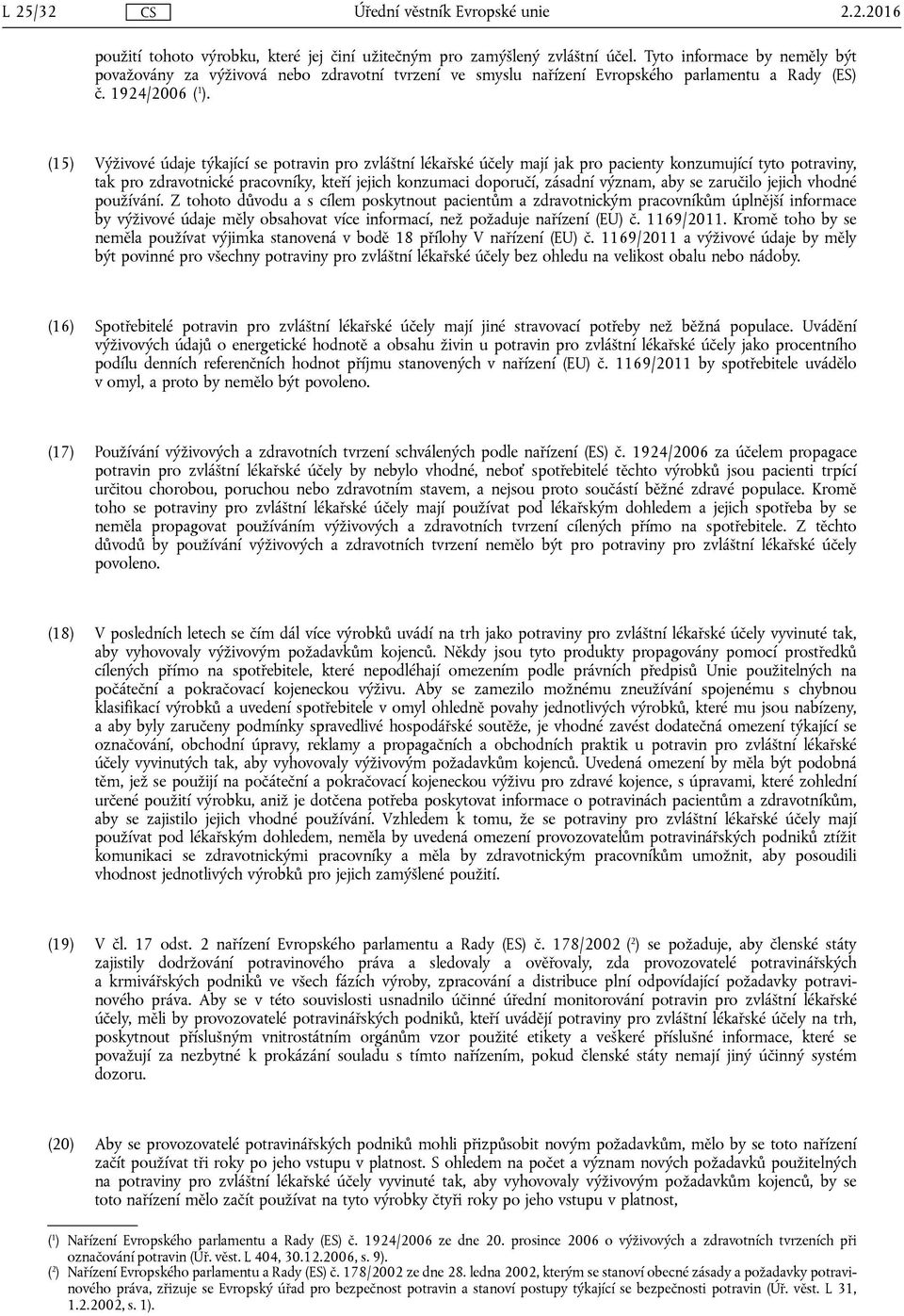 L 25/32 CS Úřední věstník Evropské unie 2.2.2016

použití tohoto výrobku, které jej činí užitečným pro zamýšlený zvláštní účel. Tyto informace by neměly být považovány za výživová nebo zdravotní tvrzení ve smyslu nařízení Evropského parlamentu a Rady (ES) č. 1924/2006 ($^1$).

(15) Výživové údaje týkající se potravin pro zvláštní lékařské účely mají jak pro pacienty konzumující tyto potraviny, tak pro zdravotnické pracovníky, kteří jejich konzumaci doporučí, zásadní význam, aby se zaručilo jejich vhodné používání. Z tohoto důvodu a s cílem poskytnout pacientům a zdravotnickým pracovníkům úplnější informace by výživové údaje měly obsahovat více informací, než požaduje nařízení (EU) č. 1169/2011. Kromě toho by se neměla používat výjimka stanovená v bodě 18 přílohy V nařízení (EU) č. 1169/2011 a výživové údaje by měly být povinné pro všechny potraviny pro zvláštní lékařské účely bez ohledu na velikost obalu nebo nádoby.

(16) Spotřebitelé potravin pro zvláštní lékařské účely mají jiné stravovací potřeby než běžná populace. Uvádění výživových údajů o energetické hodnotě a obsahu živin u potravin pro zvláštní lékařské účely jako procentního podílu denních referenčních hodnot příjmu stanovených v nařízení (EU) č. 1169/2011 by spotřebitele uvádělo v omyl, a proto by nemělo být povoleno.

(17) Používání výživových a zdravotních tvrzení schválených podle nařízení (ES) č. 1924/2006 za účelem propagace potravin pro zvláštní lékařské účely by nebylo vhodné, neboť spotřebitelé těchto výrobků jsou pacienti trpící určitou chorobou, poruchou nebo zdravotním stavem, a nejsou proto součástí běžné zdravé populace. Kromě toho se potraviny pro zvláštní lékařské účely mají používat pod lékařským dohledem a jejich spotřeba by se neměla propagovat používáním výživových a zdravotních tvrzení cílených přímo na spotřebitele. Z těchto důvodů by používání výživových a zdravotních tvrzení nemělo být pro potraviny pro zvláštní lékařské účely povoleno.

(18) V posledních letech se čím dál více výrobků uvádí na trh jako potraviny pro zvláštní lékařské účely vyvinuté tak, aby vyhovovaly výživovým požadavkům kojenců. Někdy jsou tyto produkty propagovány pomocí prostředků cílených přímo na spotřebitele, které nepodléhají omezením podle právních předpisů Unie použitelných na počáteční a pokračovací kojeneckou výživu. Aby se zamezilo možnému zneužívání spojenému s chybnou klasifikací výrobků a uvedení spotřebitele v omyl ohledně povahy jednotlivých výrobků, které mu jsou nabízeny, a aby byly zaručeny podmínky spravedlivé hospodářské soutěže, je vhodné zavést dodatečná omezení týkající se označování, obchodní úpravy, reklamy a propagačních a obchodních praktik u potravin pro zvláštní lékařské účely vyvinutých tak, aby vyhovovaly výživovým požadavkům kojenců. Uvedená omezení by měla být podobná těm, jež se použijí na počáteční a pokračovací kojeneckou výživu pro zdravé kojence, s úpravami, které zohlední určené použití výrobku, aniž je dotčena potřeba poskytovat informace o potravinách pacientům a zdravotníkům, aby se zajistilo jejich vhodné používání. Vzhledem k tomu, že se potraviny pro zvláštní lékařské účely mají používat pod lékařským dohledem, neměla by uvedená omezení provozovatelům potravinářských podniků ztížit komunikaci se zdravotnickými pracovníky a měla by zdravotnickým pracovníkům umožnit, aby posoudili vhodnost jednotlivých výrobků pro jejich zamýšlené použití.

(19) V čl. 17 odst. 2 nařízení Evropského parlamentu a Rady (ES) č. 178/2002 ($^2$) se požaduje, aby členské státy zajistily dodržování potravinového práva a sledovaly a ověřovaly, zda provozovatelé potravinářských a krmivářských podniků ve všech fázích výroby, zpracování a distribuce plní odpovídající požadavky potravinového práva. Aby se v této souvislosti usnadnilo účinné úřední monitorování potravin pro zvláštní lékařské účely, měli by provozovatelé potravinářských podniků, kteří uvádějí potraviny pro zvláštní lékařské účely na trh, poskytnout příslušným vnitrostátním orgánům vzor použité etikety a veškeré příslušné informace, které se považují za nezbytné k prokázání souladu s tímto nařízením, pokud členské státy nemají jiný účinný systém dozoru.

(20) Aby se provozovatelé potravinářských podniků mohli přizpůsobit novým požadavkům, mělo by se toto nařízení začít používat tři roky po jeho vstupu v platnost. S ohledem na počet a význam nových požadavků použitelných na potraviny pro zvláštní lékařské účely vyvinuté tak, aby vyhovovaly výživovým požadavkům kojenců, by se toto nařízení mělo začít používat na tyto výrobky čtyři roky po jeho vstupu v platnost,

($^1$) Nařízení Evropského parlamentu a Rady (ES) č. 1924/2006 ze dne 20. prosince 2006 o výživových a zdravotních tvrzeních při označování potravin (Úř. věst. L 404, 30.12.2006, s. 9).
($^2$) Nařízení Evropského parlamentu a Rady (ES) č. 178/2002 ze dne 28. ledna 2002, kterým se stanoví obecné zásady a požadavky potravinového práva, zřizuje se Evropský úřad pro bezpečnost potravin a stanoví postupy týkající se bezpečnosti potravin (Úř. věst. L 31, 1.2.2002, s. 1).